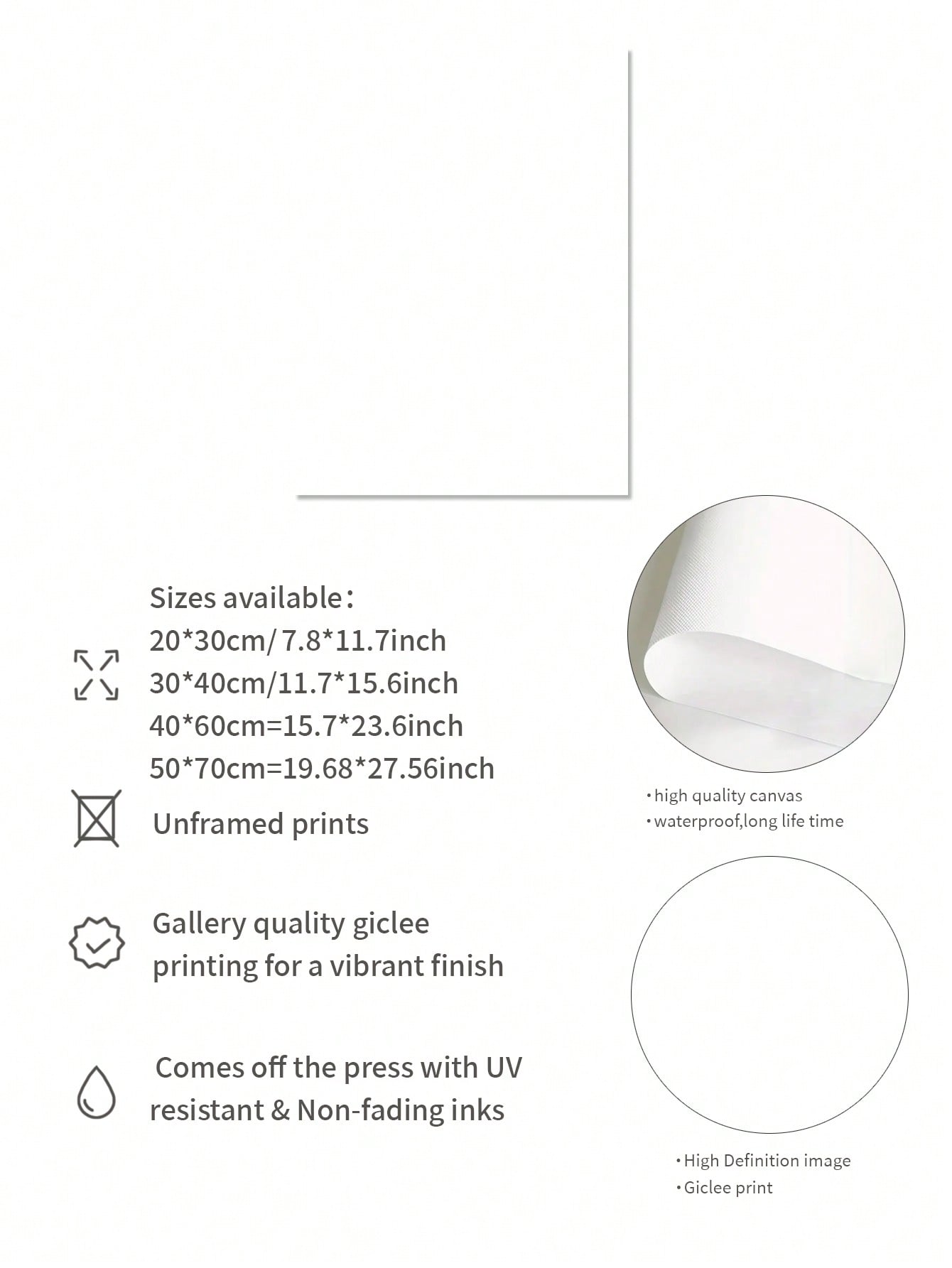 Sizes available：
20*30cm/ 7.8*11.7inch
30*40cm/11.7*15.6inch
40*60cm=15.7*23.6inch
50*70cm=19.68*27.56inch

Unframed prints

Gallery quality giclee printing for a vibrant finish

Comes off the press with UV resistant & Non-fading inks

• high quality canvas
• waterproof,long life time

• High Definition image
• Giclee print